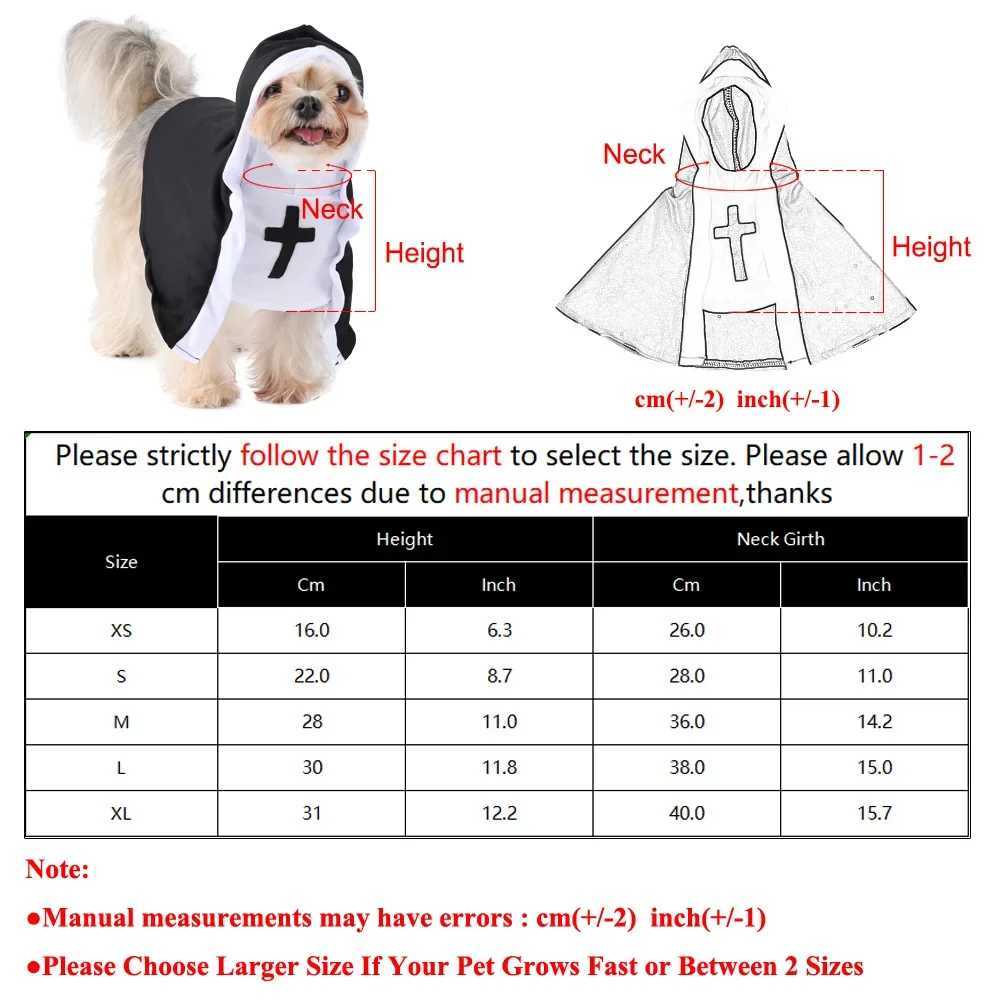 Neck

Height

Neck

Height

cm(+/-2) inch(+/-1)

Please strictly follow the size chart to select the size. Please allow 1-2 cm differences due to manual measurement,thanks

| Size | Height Cm | Height Inch | Neck Girth Cm | Neck Girth Inch |
|---|---|---|---|---|
| XS | 16.0 | 6.3 | 26.0 | 10.2 |
| S | 22.0 | 8.7 | 28.0 | 11.0 |
| M | 28 | 11.0 | 36.0 | 14.2 |
| L | 30 | 11.8 | 38.0 | 15.0 |
| XL | 31 | 12.2 | 40.0 | 15.7 |

Note:

●Manual measurements may have errors : cm(+/-2) inch(+/-1)

●Please Choose Larger Size If Your Pet Grows Fast or Between 2 Sizes